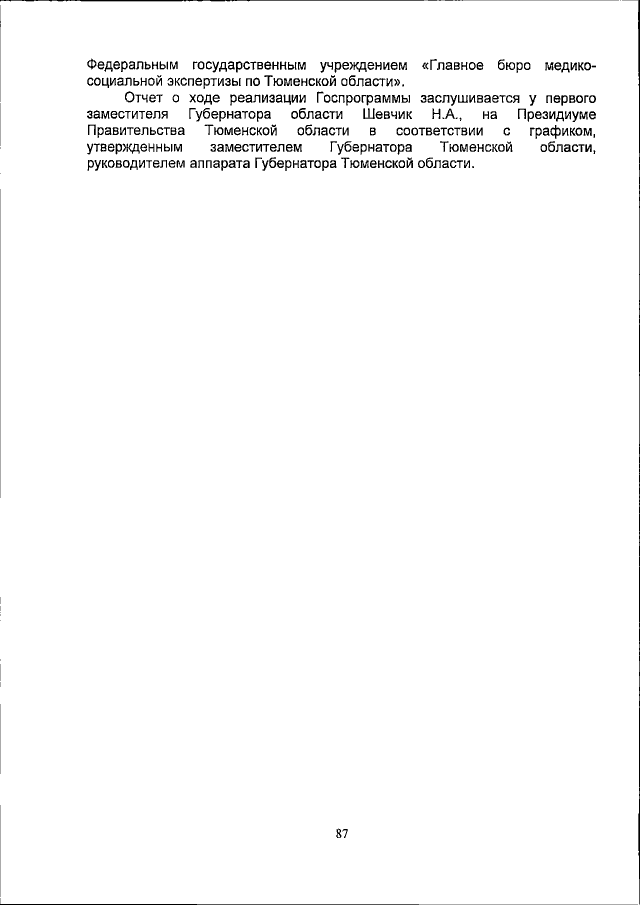 Федеральным государственным учреждением «Главное бюро медико-социальной экспертизы по Тюменской области».

Отчет о ходе реализации Госпрограммы заслушивается у первого заместителя Губернатора области Шевчик Н.А., на Президиуме Правительства Тюменской области в соответствии с графиком, утвержденным заместителем Губернатора Тюменской области, руководителем аппарата Губернатора Тюменской области.

87